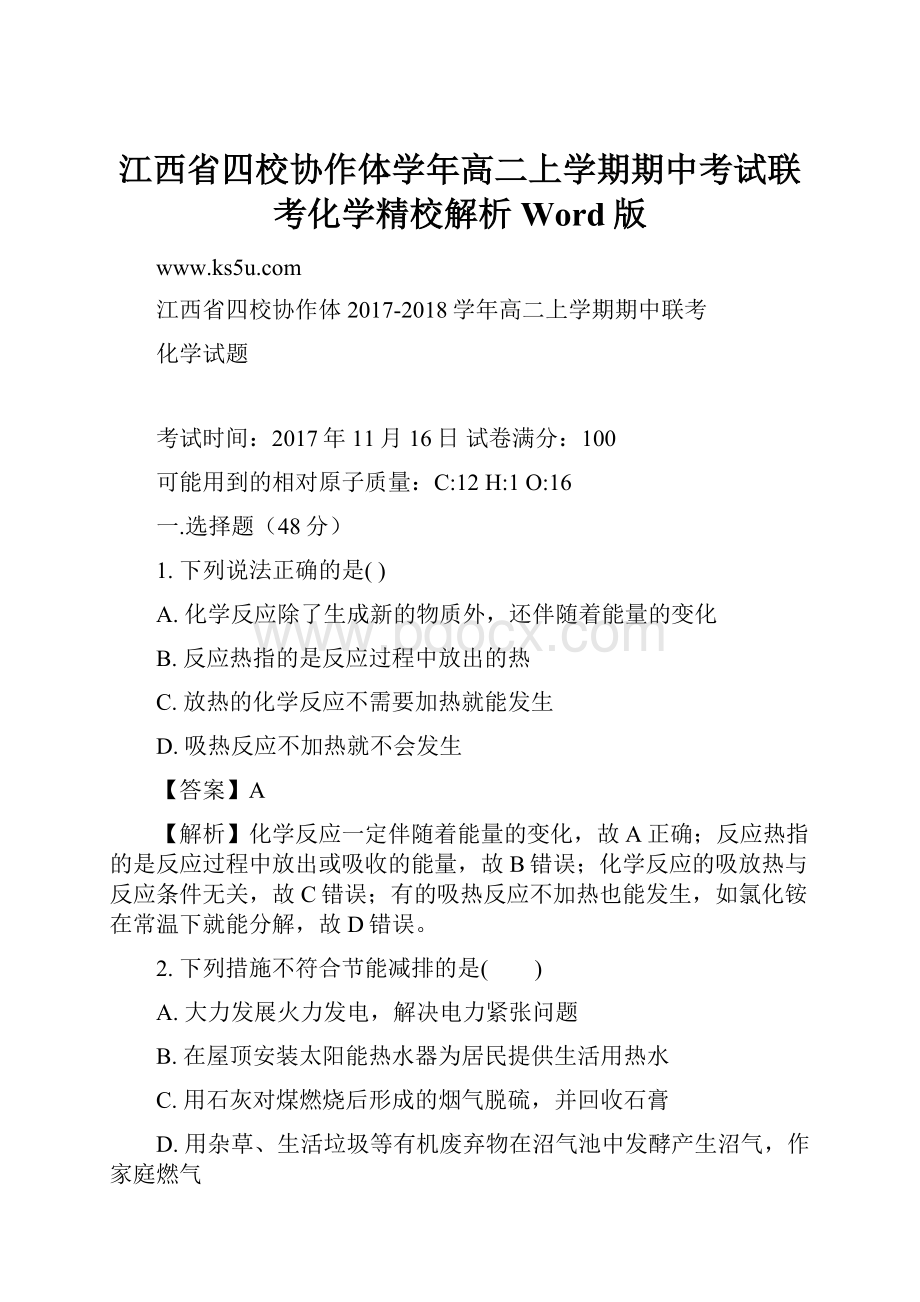 江西省四校协作体学年高二上学期期中考试联考化学精校解析 Word 版

www.ks5u.com

江西省四校协作体 2017-2018 学年高二上学期期中联考

化学试题

考试时间：2017 年 11 月 16 日 试卷满分：100

可能用到的相对原子质量：C:12 H:1 O:16

一.选择题（48 分）

1. 下列说法正确的是( )

A. 化学反应除了生成新的物质外，还伴随着能量的变化

B. 反应热指的是反应过程中放出的热

C. 放热的化学反应不需要加热就能发生

D. 吸热反应不加热就不会发生

【答案】A

【解析】化学反应一定伴随着能量的变化，故 A 正确；反应热指的是反应过程中放出或吸收的能量，故 B 错误；化学反应的吸放热与反应条件无关，故 C 错误；有的吸热反应不加热也能发生，如氯化铵在常温下就能分解，故 D 错误。

2. 下列措施不符合节能减排的是(　　)

A. 大力发展火力发电，解决电力紧张问题

B. 在屋顶安装太阳能热水器为居民提供生活用热水

C. 用石灰对煤燃烧后形成的烟气脱硫，并回收石膏

D. 用杂草、生活垃圾等有机废弃物在沼气池中发酵产生沼气，作家庭燃气

www.bdocx.com